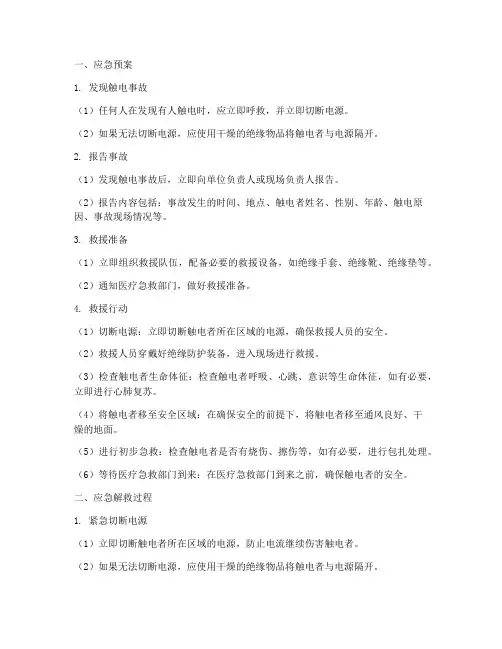 一、应急预案

1. 发现触电事故

（1）任何人在发现有人触电时，应立即呼救，并立即切断电源。

（2）如果无法切断电源，应使用干燥的绝缘物品将触电者与电源隔开。

2. 报告事故

（1）发现触电事故后，立即向单位负责人或现场负责人报告。

（2）报告内容包括：事故发生的时间、地点、触电者姓名、性别、年龄、触电原因、事故现场情况等。

3. 救援准备

（1）立即组织救援队伍，配备必要的救援设备，如绝缘手套、绝缘靴、绝缘垫等。

（2）通知医疗急救部门，做好救援准备。

4. 救援行动

（1）切断电源：立即切断触电者所在区域的电源，确保救援人员的安全。

（2）救援人员穿戴好绝缘防护装备，进入现场进行救援。

（3）检查触电者生命体征：检查触电者呼吸、心跳、意识等生命体征，如有必要，立即进行心肺复苏。

（4）将触电者移至安全区域：在确保安全的前提下，将触电者移至通风良好、干燥的地面。

（5）进行初步急救：检查触电者是否有烧伤、擦伤等，如有必要，进行包扎处理。

（6）等待医疗急救部门到来：在医疗急救部门到来之前，确保触电者的安全。

二、应急解救过程

1. 紧急切断电源

（1）立即切断触电者所在区域的电源，防止电流继续伤害触电者。

（2）如果无法切断电源，应使用干燥的绝缘物品将触电者与电源隔开。